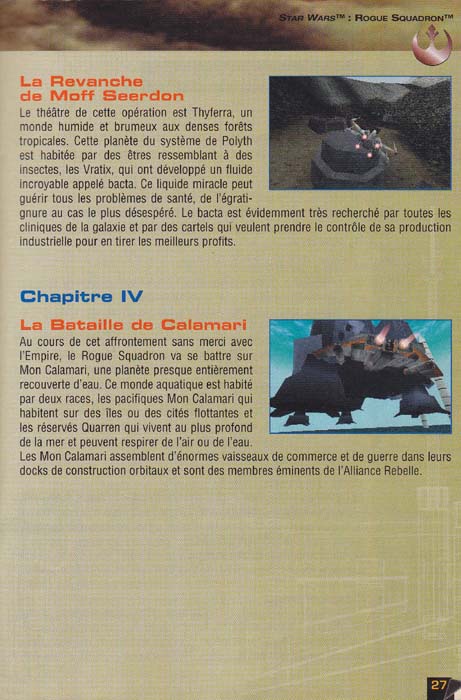 STAR WARS™ : ROGUE SQUADRON™

La Revanche de Moff Seerdon

Le théâtre de cette opération est Thyferra, un monde humide et brumeux aux denses forêts tropicales. Cette planète du système de Polyth est habitée par des êtres ressemblant à des insectes, les Vratix, qui ont développé un fluide incroyable appelé bacta. Ce liquide miracle peut guérir tous les problèmes de santé, de l'égratignure au cas le plus désespéré. Le bacta est évidemment très recherché par toutes les cliniques de la galaxie et par des cartels qui veulent prendre le contrôle de sa production industrielle pour en tirer les meilleurs profits.

Chapitre IV

La Bataille de Calamari

Au cours de cet affrontement sans merci avec l'Empire, le Rogue Squadron va se battre sur Mon Calamari, une planète presque entièrement recouverte d'eau. Ce monde aquatique est habité par deux races, les pacifiques Mon Calamari qui habitent sur des îles ou des cités flottantes et les réservés Quarren qui vivent au plus profond de la mer et peuvent respirer de l'air ou de l'eau. Les Mon Calamari assemblent d'énormes vaisseaux de commerce et de guerre dans leurs docks de construction orbitaux et sont des membres éminents de l'Alliance Rebelle.

27